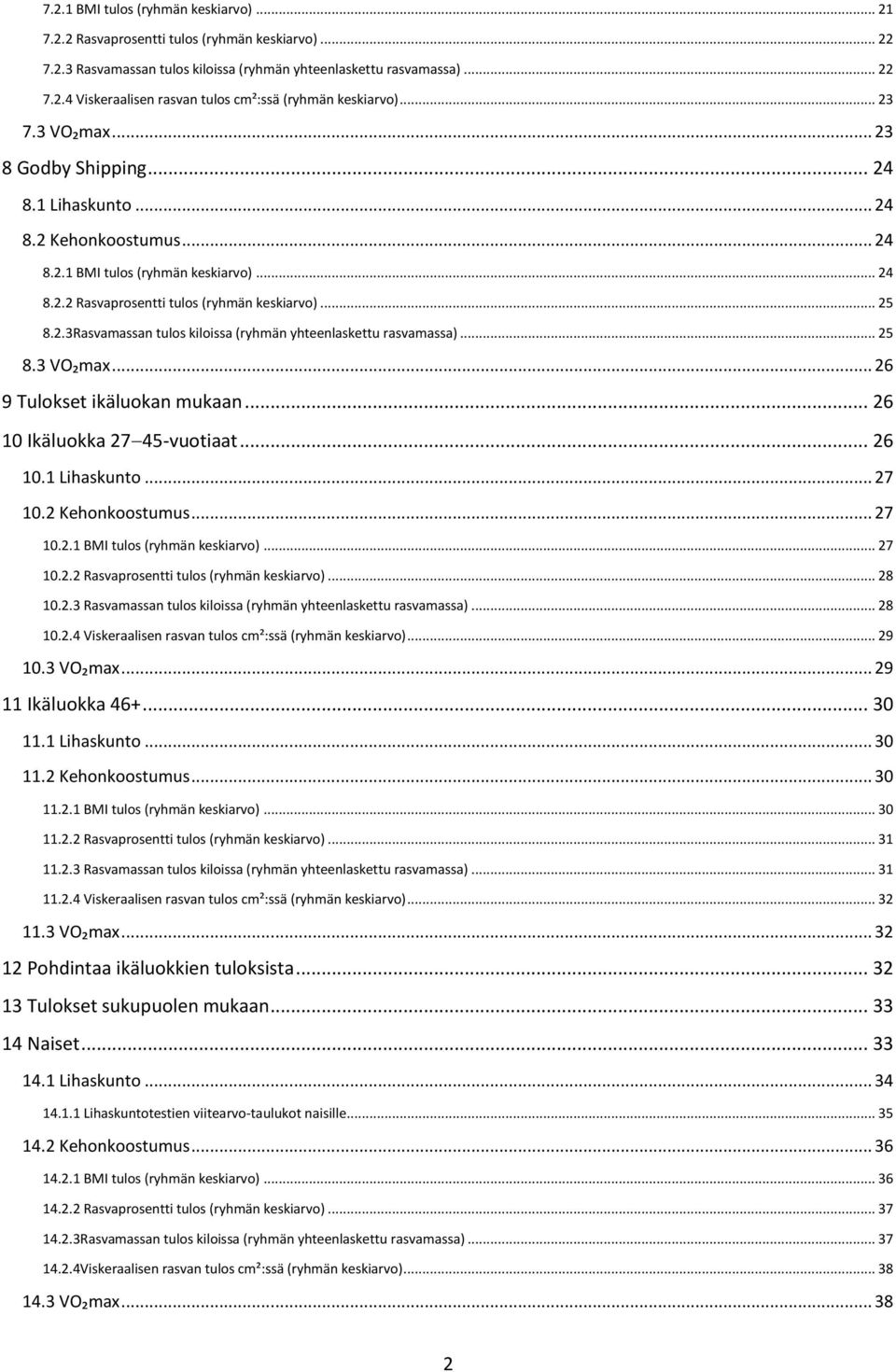 7.2.1 BMI tulos (ryhmän keskiarvo) ... 21

7.2.2 Rasvaprosentti tulos (ryhmän keskiarvo) ... 22

7.2.3 Rasvamassan tulos kiloissa (ryhmän yhteenlaskettu rasvamassa) ... 22

7.2.4 Viskeraalisen rasvan tulos cm²:ssä (ryhmän keskiarvo) ... 23

7.3 VO₂max ... 23

8 Godby Shipping ... 24

8.1 Lihaskunto ... 24

8.2 Kehonkoostumus ... 24

8.2.1 BMI tulos (ryhmän keskiarvo) ... 24

8.2.2 Rasvaprosentti tulos (ryhmän keskiarvo) ... 25

8.2.3Rasvamassan tulos kiloissa (ryhmän yhteenlaskettu rasvamassa) ... 25

8.3 VO₂max ... 26

9 Tulokset ikäluokan mukaan ... 26

10 Ikäluokka 27–45-vuotiaat ... 26

10.1 Lihaskunto ... 27

10.2 Kehonkoostumus ... 27

10.2.1 BMI tulos (ryhmän keskiarvo) ... 27

10.2.2 Rasvaprosentti tulos (ryhmän keskiarvo) ... 28

10.2.3 Rasvamassan tulos kiloissa (ryhmän yhteenlaskettu rasvamassa) ... 28

10.2.4 Viskeraalisen rasvan tulos cm²:ssä (ryhmän keskiarvo) ... 29

10.3 VO₂max ... 29

11 Ikäluokka 46+ ... 30

11.1 Lihaskunto ... 30

11.2 Kehonkoostumus ... 30

11.2.1 BMI tulos (ryhmän keskiarvo) ... 30

11.2.2 Rasvaprosentti tulos (ryhmän keskiarvo) ... 31

11.2.3 Rasvamassan tulos kiloissa (ryhmän yhteenlaskettu rasvamassa) ... 31

11.2.4 Viskeraalisen rasvan tulos cm²:ssä (ryhmän keskiarvo) ... 32

11.3 VO₂max ... 32

12 Pohdintaa ikäluokkien tuloksista ... 32

13 Tulokset sukupuolen mukaan ... 33

14 Naiset ... 33

14.1 Lihaskunto ... 34

14.1.1 Lihaskuntotestien viitearvo-taulukot naisille ... 35

14.2 Kehonkoostumus ... 36

14.2.1 BMI tulos (ryhmän keskiarvo) ... 36

14.2.2 Rasvaprosentti tulos (ryhmän keskiarvo) ... 37

14.2.3Rasvamassan tulos kiloissa (ryhmän yhteenlaskettu rasvamassa) ... 37

14.2.4Viskeraalisen rasvan tulos cm²:ssä (ryhmän keskiarvo) ... 38

14.3 VO₂max ... 38

2